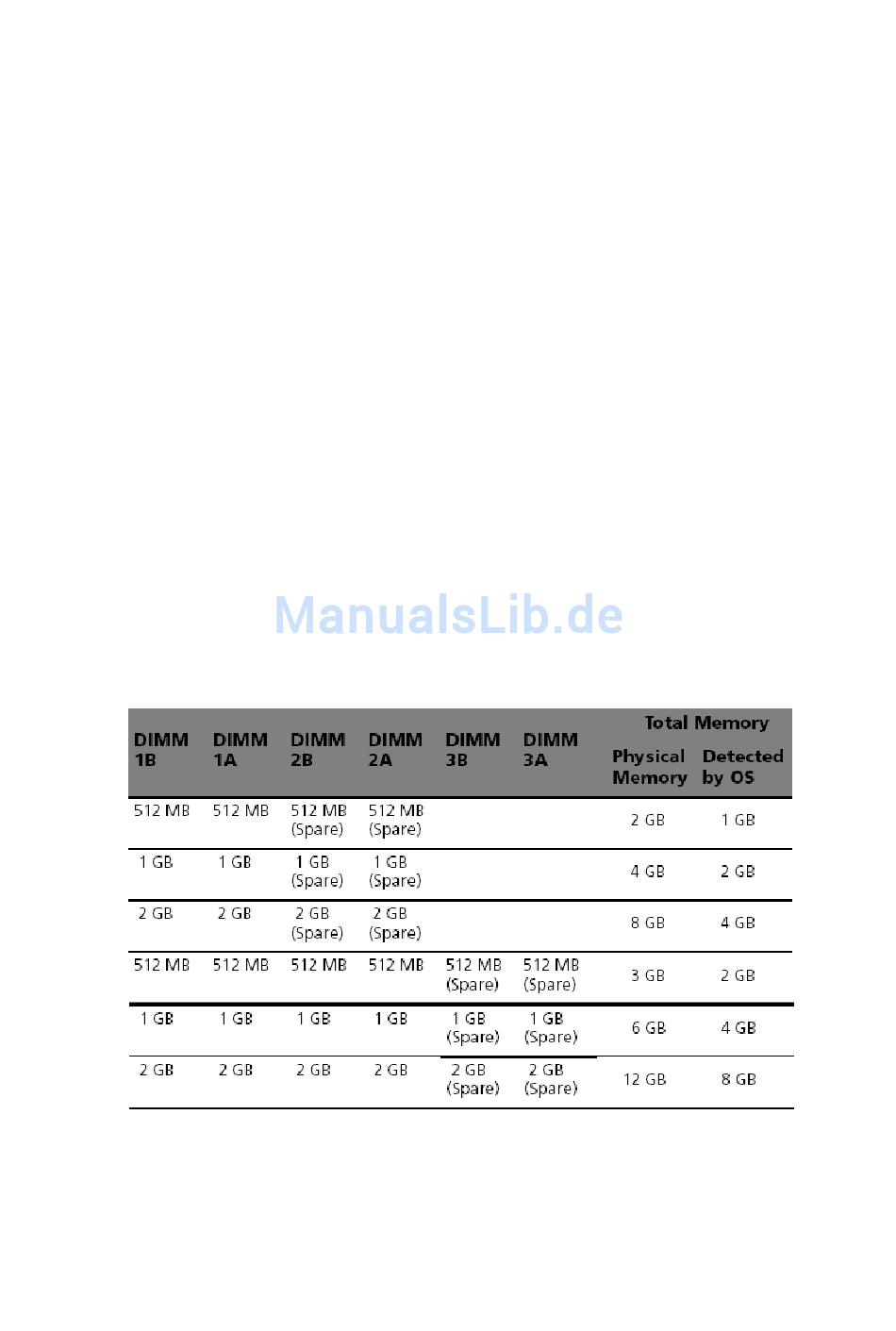 ManualsLib.de

| DIMM 1B | DIMM 1A | DIMM 2B | DIMM 2A | DIMM 3B | DIMM 3A | Total Memory Physical Memory | Total Memory Detected by OS |
|---|---|---|---|---|---|---|---|
| 512 MB | 512 MB | 512 MB (Spare) | 512 MB (Spare) | | | 2 GB | 1 GB |
| 1 GB | 1 GB | 1 GB (Spare) | 1 GB (Spare) | | | 4 GB | 2 GB |
| 2 GB | 2 GB | 2 GB (Spare) | 2 GB (Spare) | | | 8 GB | 4 GB |
| 512 MB | 512 MB | 512 MB | 512 MB | 512 MB (Spare) | 512 MB (Spare) | 3 GB | 2 GB |
| 1 GB | 1 GB | 1 GB | 1 GB | 1 GB (Spare) | 1 GB (Spare) | 6 GB | 4 GB |
| 2 GB | 2 GB | 2 GB | 2 GB | 2 GB (Spare) | 2 GB (Spare) | 12 GB | 8 GB |